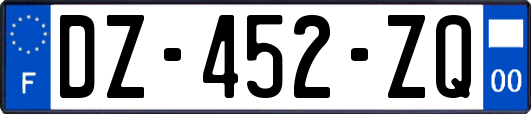 F
DZ-452-ZQ
00